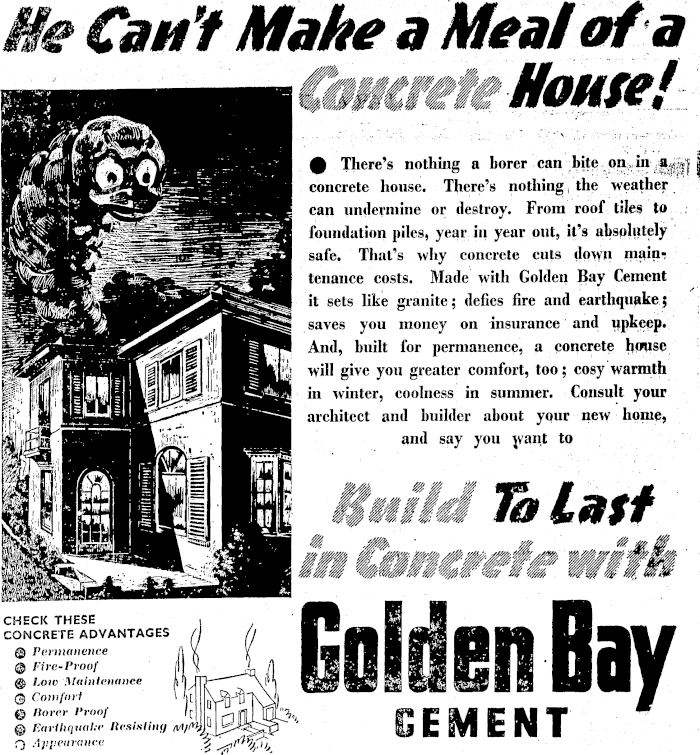 He Can't Make a Meal of a Concrete House!

● There's nothing a borer can bite on in a concrete house. There's nothing the weather can undermine or destroy. From roof tiles to foundation piles, year in year out, it's absolutely safe. That's why concrete cuts down maintenance costs. Made with Golden Bay Cement it sets like granite; defies fire and earthquake; saves you money on insurance and upkeep. And, built for permanence, a concrete house will give you greater comfort, too; cosy warmth in winter, coolness in summer. Consult your architect and builder about your new home, and say you want to

Build To Last in Concrete with

Golden Bay
CEMENT

CHECK THESE CONCRETE ADVANTAGES
Permanence
Fire-Proof
Low Maintenance
Comfort
Borer Proof
Earthquake Resisting
Appearance